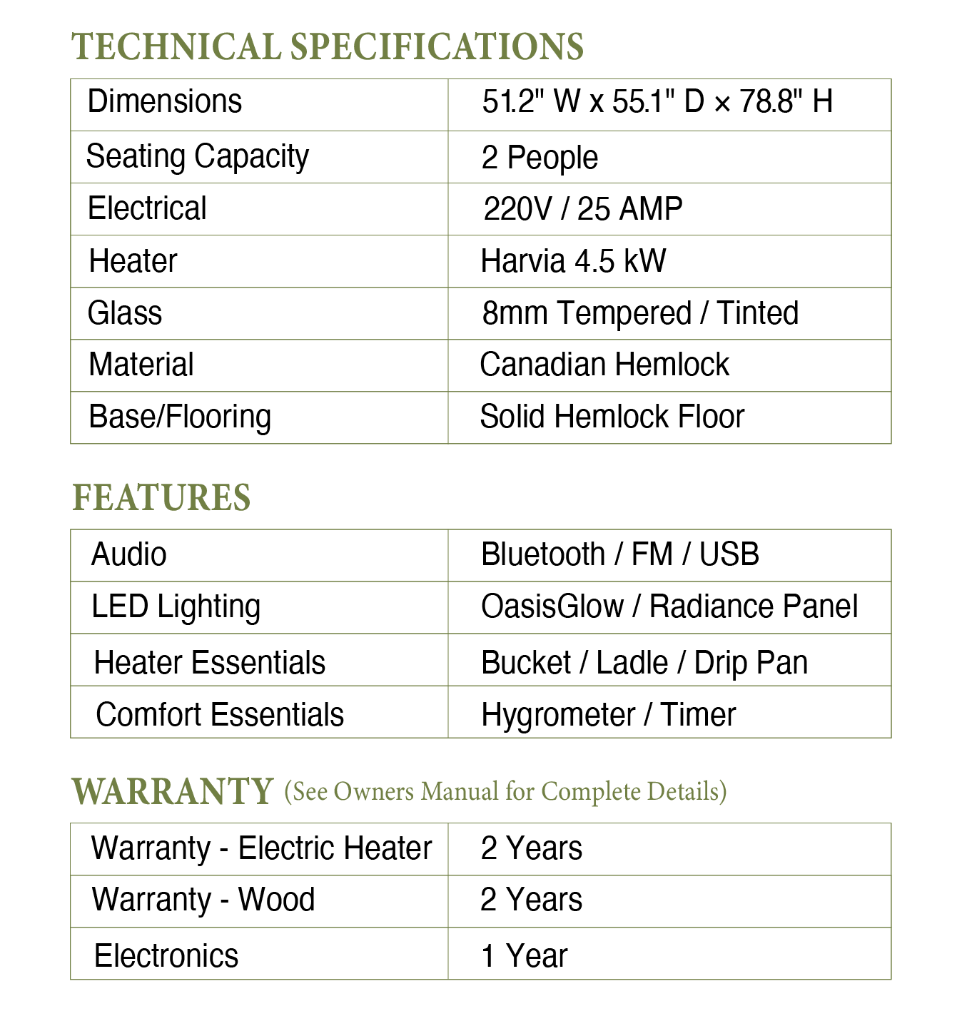 TECHNICAL SPECIFICATIONS

| Dimensions | 51.2" W x 55.1" D × 78.8" H |
|---|---|
| Seating Capacity | 2 People |
| Electrical | 220V / 25 AMP |
| Heater | Harvia 4.5 kW |
| Glass | 8mm Tempered / Tinted |
| Material | Canadian Hemlock |
| Base/Flooring | Solid Hemlock Floor |

FEATURES

| Audio | Bluetooth / FM / USB |
|---|---|
| LED Lighting | OasisGlow / Radiance Panel |
| Heater Essentials | Bucket / Ladle / Drip Pan |
| Comfort Essentials | Hygrometer / Timer |

WARRANTY (See Owners Manual for Complete Details)

| Warranty - Electric Heater | 2 Years |
|---|---|
| Warranty - Wood | 2 Years |
| Electronics | 1 Year |